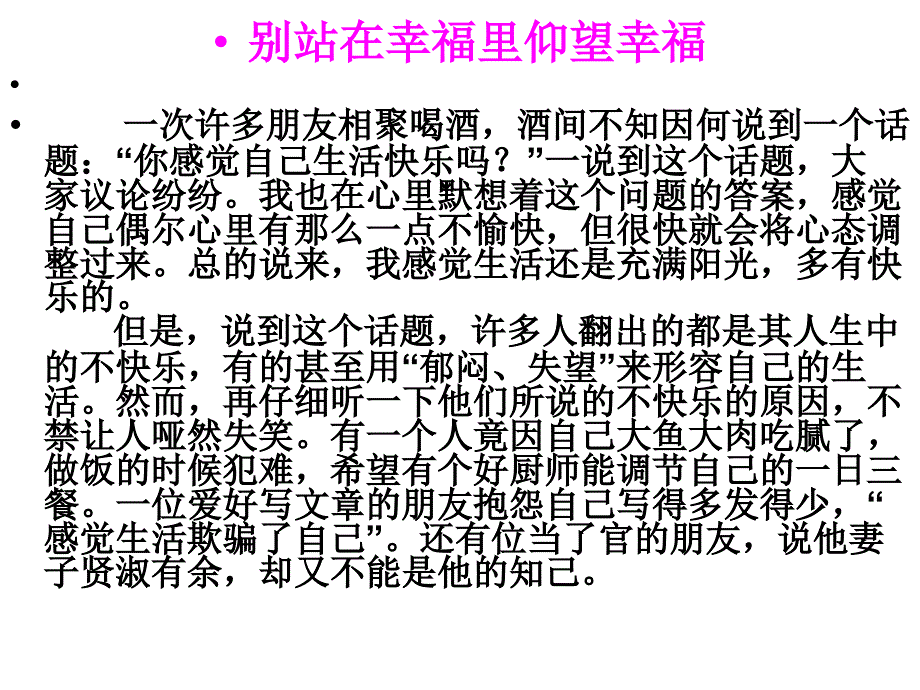 • 别站在幸福里仰望幸福

•

• 一次许多朋友相聚喝酒，酒间不知因何说到一个话题：“你感觉自己生活快乐吗？”一说到这个话题，大家议论纷纷。我也在心里默想着这个问题的答案，感觉自己偶尔心里有那么一点不愉快，但很快就会将心态调整过来。总的说来，我感觉生活还是充满阳光，多有快乐的。

但是，说到这个话题，许多人翻出的都是其人生中的不快乐，有的甚至用“郁闷、失望”来形容自己的生活。然而，再仔细听一下他们所说的不快乐的原因，不禁让人哑然失笑。有一个人竟因自己大鱼大肉吃腻了，做饭的时候犯难，希望有个好厨师能调节自己的一日三餐。一位爱好写文章的朋友抱怨自己写得多发得少，“感觉生活欺骗了自己”。还有位当了官的朋友，说他妻子贤淑有余，却又不能是他的知己。